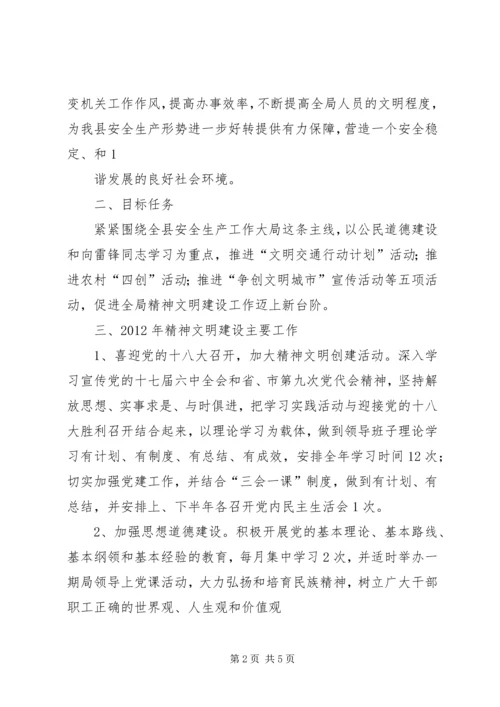 变机关工作作风，提高办事效率，不断提高全局人员的文明程度，为我县安全生产形势进一步好转提供有力保障，营造一个安全稳定、和1

谐发展的良好社会环境。

二、目标任务

紧紧围绕全县安全生产工作大局这条主线，以公民道德建设和向雷锋同志学习为重点，推进“文明交通行动计划”活动；推进农村“四创”活动；推进“争创文明城市”宣传活动等五项活动，促进全局精神文明建设工作迈上新台阶。

三、2012年精神文明建设主要工作

1、喜迎党的十八大召开，加大精神文明创建活动。深入学习宣传党的十七届六中全会和省、市第九次党代会精神，坚持解放思想、实事求是、与时俱进，把学习实践活动与迎接党的十八大胜利召开结合起来，以理论学习为载体，做到领导班子理论学习有计划、有制度、有总结、有成效，安排全年学习时间12次；切实加强党建工作，并结合“三会一课”制度，做到有计划、有总结，并安排上、下半年各召开党内民主生活会1次。

2、加强思想道德建设。积极开展党的基本理论、基本路线、基本纲领和基本经验的教育，每月集中学习2次，并适时举办一期局领导上党课活动，大力弘扬和培育民族精神，树立广大干部职工正确的世界观、人生观和价值观

第2页 共5页